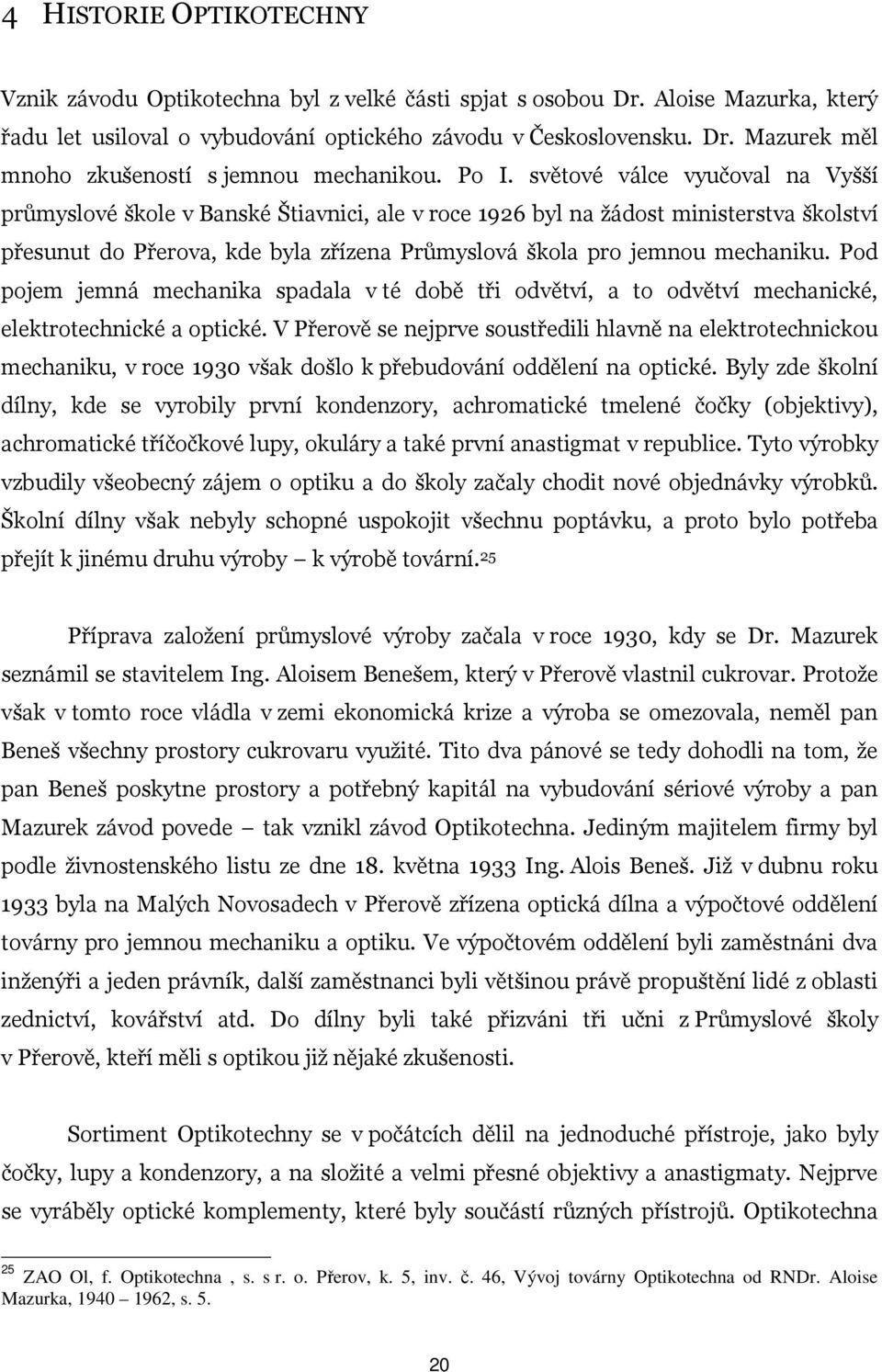 4 HISTORIE OPTIKOTECHNY

Vznik závodu Optikotechna byl z velké části spjat s osobou Dr. Aloise Mazurka, který řadu let usiloval o vybudování optického závodu v Československu. Dr. Mazurek měl mnoho zkušeností s jemnou mechanikou. Po I. světové válce vyučoval na Vyšší průmyslové škole v Banské Štiavnici, ale v roce 1926 byl na žádost ministerstva školství přesunut do Přerova, kde byla zřízena Průmyslová škola pro jemnou mechaniku. Pod pojem jemná mechanika spadala v té době tři odvětví, a to odvětví mechanické, elektrotechnické a optické. V Přerově se nejprve soustředili hlavně na elektrotechnickou mechaniku, v roce 1930 však došlo k přebudování oddělení na optické. Byly zde školní dílny, kde se vyrobily první kondenzory, achromatické tmelené čočky (objektivy), achromatické tříčočkové lupy, okuláry a také první anastigmat v republice. Tyto výrobky vzbudily všeobecný zájem o optiku a do školy začaly chodit nové objednávky výrobků. Školní dílny však nebyly schopné uspokojit všechnu poptávku, a proto bylo potřeba přejít k jinému druhu výroby – k výrobě tovární.$^{25}$

Příprava založení průmyslové výroby začala v roce 1930, kdy se Dr. Mazurek seznámil se stavitelem Ing. Aloisem Benešem, který v Přerově vlastnil cukrovar. Protože však v tomto roce vládla v zemi ekonomická krize a výroba se omezovala, neměl pan Beneš všechny prostory cukrovaru využité. Tito dva pánové se tedy dohodli na tom, že pan Beneš poskytne prostory a potřebný kapitál na vybudování sériové výroby a pan Mazurek závod povede – tak vznikl závod Optikotechna. Jediným majitelem firmy byl podle živnostenského listu ze dne 18. května 1933 Ing. Alois Beneš. Již v dubnu roku 1933 byla na Malých Novosadech v Přerově zřízena optická dílna a výpočtové oddělení továrny pro jemnou mechaniku a optiku. Ve výpočtovém oddělení byli zaměstnáni dva inženýři a jeden právník, další zaměstnanci byli většinou právě propuštění lidé z oblasti zednictví, kovářství atd. Do dílny byli také přizváni tři učni z Průmyslové školy v Přerově, kteří měli s optikou již nějaké zkušenosti.

Sortiment Optikotechny se v počátcích dělil na jednoduché přístroje, jako byly čočky, lupy a kondenzory, a na složité a velmi přesné objektivy a anastigmaty. Nejprve se vyráběly optické komplementy, které byly součástí různých přístrojů. Optikotechna

$^{25}$ ZAO Ol, f. Optikotechna , s. s r. o. Přerov, k. 5, inv. č. 46, Vývoj továrny Optikotechna od RNDr. Aloise Mazurka, 1940 – 1962, s. 5.

20